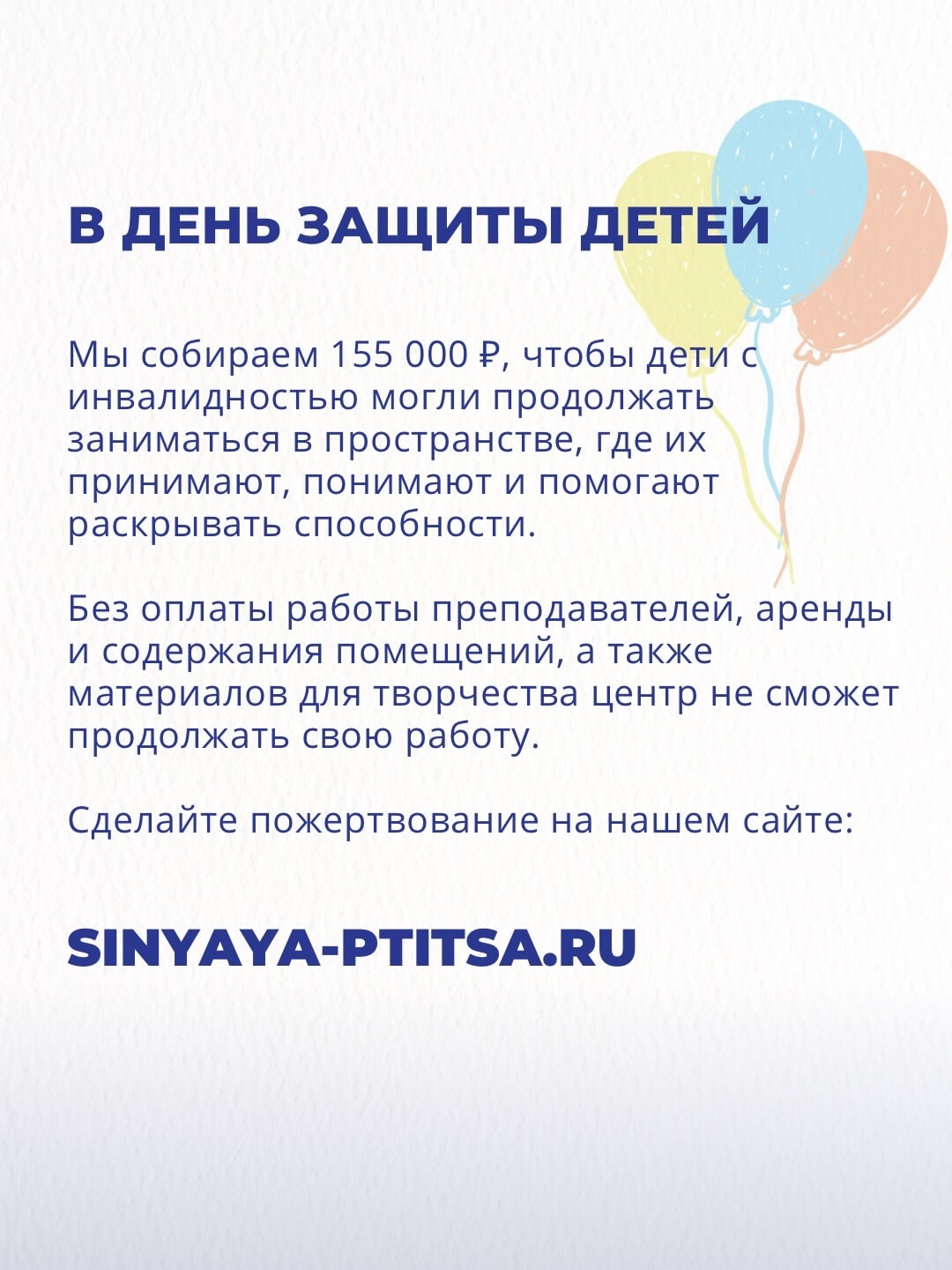 В ДЕНЬ ЗАЩИТЫ ДЕТЕЙ

Мы собираем 155 000 ₽, чтобы дети с инвалидностью могли продолжать заниматься в пространстве, где их принимают, понимают и помогают раскрывать способности.

Без оплаты работы преподавателей, аренды и содержания помещений, а также материалов для творчества центр не сможет продолжать свою работу.

Сделайте пожертвование на нашем сайте:

SINYAYA-PTITSA.RU